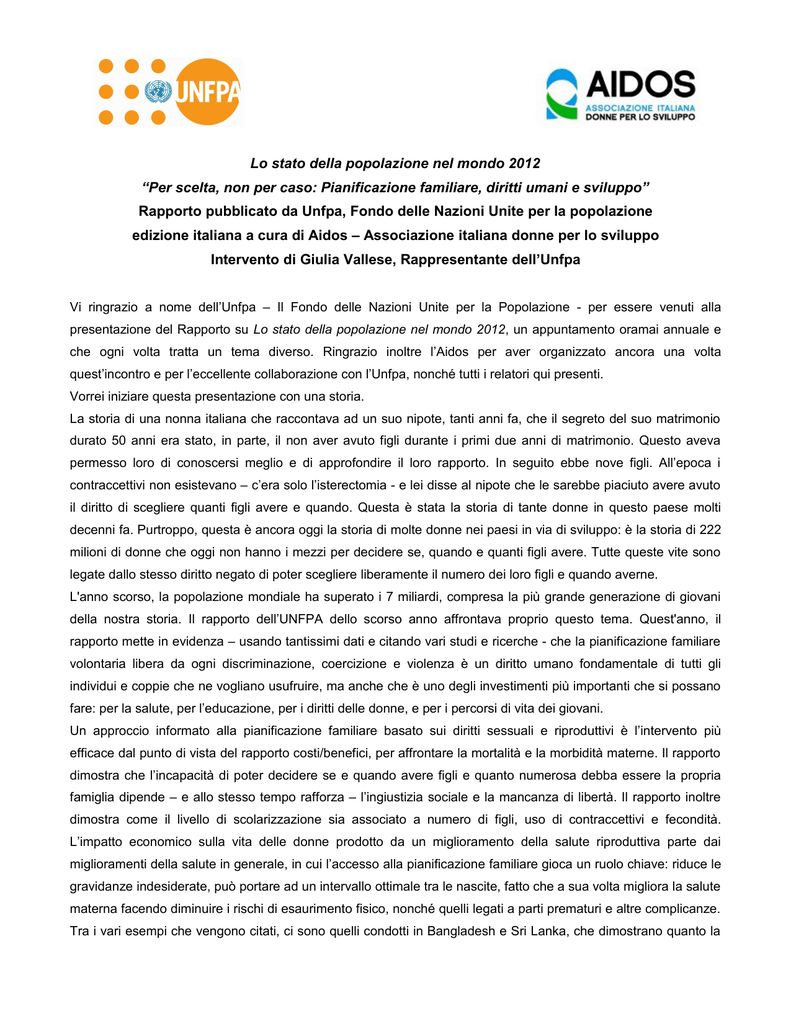 UNFPA

AIDOS
ASSOCIAZIONE ITALIANA
DONNE PER LO SVILUPPO

Lo stato della popolazione nel mondo 2012
“Per scelta, non per caso: Pianificazione familiare, diritti umani e sviluppo”
Rapporto pubblicato da Unfpa, Fondo delle Nazioni Unite per la popolazione
edizione italiana a cura di Aidos – Associazione italiana donne per lo sviluppo
Intervento di Giulia Vallese, Rappresentante dell’Unfpa

Vi ringrazio a nome dell’Unfpa – Il Fondo delle Nazioni Unite per la Popolazione - per essere venuti alla presentazione del Rapporto su Lo stato della popolazione nel mondo 2012, un appuntamento oramai annuale e che ogni volta tratta un tema diverso. Ringrazio inoltre l’Aidos per aver organizzato ancora una volta quest’incontro e per l’eccellente collaborazione con l’Unfpa, nonché tutti i relatori qui presenti.
Vorrei iniziare questa presentazione con una storia.
La storia di una nonna italiana che raccontava ad un suo nipote, tanti anni fa, che il segreto del suo matrimonio durato 50 anni era stato, in parte, il non aver avuto figli durante i primi due anni di matrimonio. Questo aveva permesso loro di conoscersi meglio e di approfondire il loro rapporto. In seguito ebbe nove figli. All’epoca i contraccettivi non esistevano – c’era solo l’isterectomia - e lei disse al nipote che le sarebbe piaciuto avere avuto il diritto di scegliere quanti figli avere e quando. Questa è stata la storia di tante donne in questo paese molti decenni fa. Purtroppo, questa è ancora oggi la storia di molte donne nei paesi in via di sviluppo: è la storia di 222 milioni di donne che oggi non hanno i mezzi per decidere se, quando e quanti figli avere. Tutte queste vite sono legate dallo stesso diritto negato di poter scegliere liberamente il numero dei loro figli e quando averne.
L'anno scorso, la popolazione mondiale ha superato i 7 miliardi, compresa la più grande generazione di giovani della nostra storia. Il rapporto dell’UNFPA dello scorso anno affrontava proprio questo tema. Quest'anno, il rapporto mette in evidenza – usando tantissimi dati e citando vari studi e ricerche - che la pianificazione familiare volontaria libera da ogni discriminazione, coercizione e violenza è un diritto umano fondamentale di tutti gli individui e coppie che ne vogliano usufruire, ma anche che è uno degli investimenti più importanti che si possano fare: per la salute, per l’educazione, per i diritti delle donne, e per i percorsi di vita dei giovani.
Un approccio informato alla pianificazione familiare basato sui diritti sessuali e riproduttivi è l’intervento più efficace dal punto di vista del rapporto costi/benefici, per affrontare la mortalità e la morbidità materne. Il rapporto dimostra che l’incapacità di poter decidere se e quando avere figli e quanto numerosa debba essere la propria famiglia dipende – e allo stesso tempo rafforza – l’ingiustizia sociale e la mancanza di libertà. Il rapporto inoltre dimostra come il livello di scolarizzazione sia associato a numero di figli, uso di contraccettivi e fecondità.
L’impatto economico sulla vita delle donne prodotto da un miglioramento della salute riproduttiva parte dai miglioramenti della salute in generale, in cui l’accesso alla pianificazione familiare gioca un ruolo chiave: riduce le gravidanze indesiderate, può portare ad un intervallo ottimale tra le nascite, fatto che a sua volta migliora la salute materna facendo diminuire i rischi di esaurimento fisico, nonché quelli legati a parti prematuri e altre complicanze.
Tra i vari esempi che vengono citati, ci sono quelli condotti in Bangladesh e Sri Lanka, che dimostrano quanto la